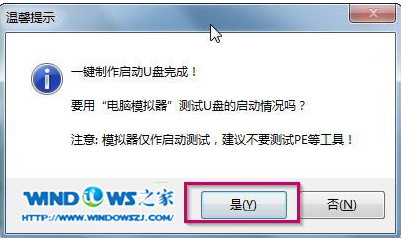 温馨提示

一键制作启动U盘完成！

要用“电脑模拟器”测试U盘的启动情况吗？

注意: 模拟器仅作启动测试，建议不要测试PE等工具！

WINDOWS之家
HTTP://WWW.WINDOWSZJ.COM/

是(Y)

否(N)